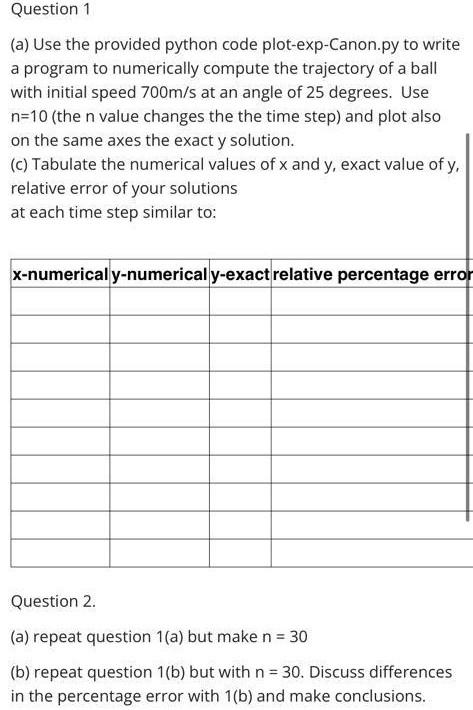 Question 1

(a) Use the provided python code plot-exp-Canon.py to write a program to numerically compute the trajectory of a ball with initial speed 700m/s at an angle of 25 degrees. Use n=10 (the n value changes the the time step) and plot also on the same axes the exact y solution.
(c) Tabulate the numerical values of x and y, exact value of y, relative error of your solutions
at each time step similar to:

| x-numerical | y-numerical | y-exact | relative percentage error |
|---|---|---|---|
| | | | |
| | | | |
| | | | |
| | | | |
| | | | |
| | | | |
| | | | |
| | | | |
| | | | |
| | | | |

Question 2.

(a) repeat question 1(a) but make n = 30

(b) repeat question 1(b) but with n = 30. Discuss differences in the percentage error with 1(b) and make conclusions.